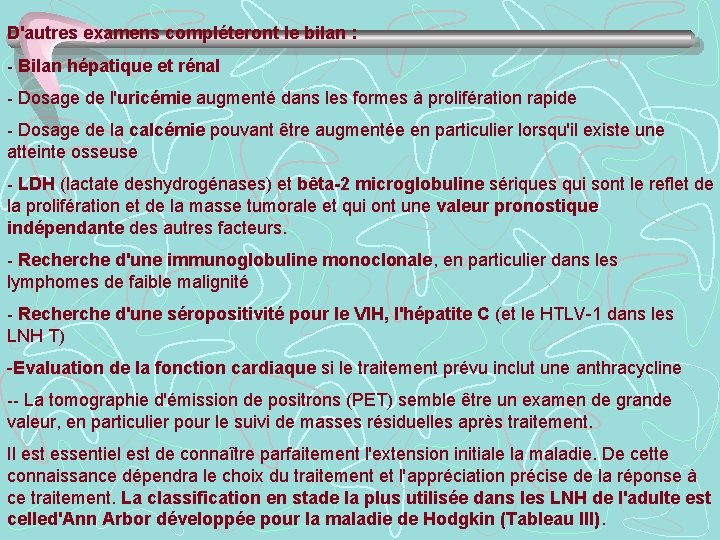 D'autres examens compléteront le bilan :

- Bilan hépatique et rénal

- Dosage de l'uricémie augmenté dans les formes à prolifération rapide

- Dosage de la calcémie pouvant être augmentée en particulier lorsqu'il existe une atteinte osseuse

- LDH (lactate deshydrogénases) et bêta-2 microglobuline sériques qui sont le reflet de la prolifération et de la masse tumorale et qui ont une valeur pronostique indépendante des autres facteurs.

- Recherche d'une immunoglobuline monoclonale, en particulier dans les lymphomes de faible malignité

- Recherche d'une séropositivité pour le VIH, l'hépatite C (et le HTLV-1 dans les LNH T)

-Evaluation de la fonction cardiaque si le traitement prévu inclut une anthracycline

-- La tomographie d'émission de positrons (PET) semble être un examen de grande valeur, en particulier pour le suivi de masses résiduelles après traitement.

Il est essentiel est de connaître parfaitement l'extension initiale la maladie. De cette connaissance dépendra le choix du traitement et l'appréciation précise de la réponse à ce traitement. La classification en stade la plus utilisée dans les LNH de l'adulte est celled'Ann Arbor développée pour la maladie de Hodgkin (Tableau III).